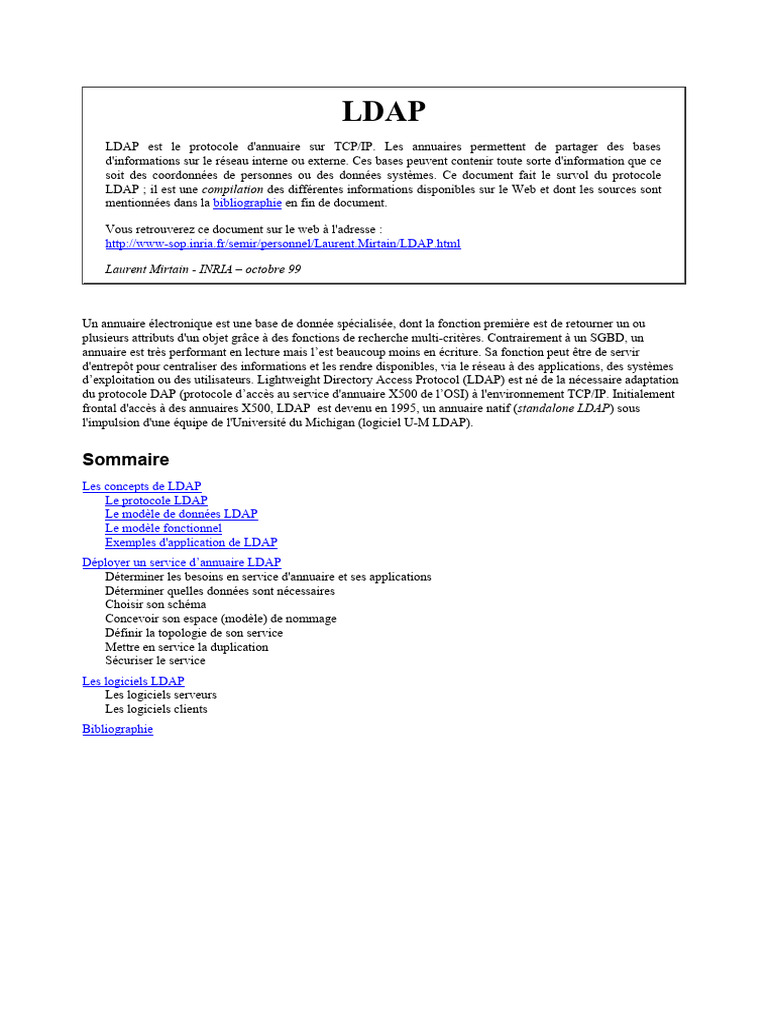 LDAP

LDAP est le protocole d'annuaire sur TCP/IP. Les annuaires permettent de partager des bases d'informations sur le réseau interne ou externe. Ces bases peuvent contenir toute sorte d'information que ce soit des coordonnées de personnes ou des données systèmes. Ce document fait le survol du protocole LDAP ; il est une compilation des différentes informations disponibles sur le Web et dont les sources sont mentionnées dans la bibliographie en fin de document.

Vous retrouverez ce document sur le web à l'adresse :
http://www-sop.inria.fr/semir/personnel/Laurent.Mirtain/LDAP.html

Laurent Mirtain - INRIA – octobre 99

Un annuaire électronique est une base de donnée spécialisée, dont la fonction première est de retourner un ou plusieurs attributs d'un objet grâce à des fonctions de recherche multi-critères. Contrairement à un SGBD, un annuaire est très performant en lecture mais l'est beaucoup moins en écriture. Sa fonction peut être de servir d'entrepôt pour centraliser des informations et les rendre disponibles, via le réseau à des applications, des systèmes d'exploitation ou des utilisateurs. Lightweight Directory Access Protocol (LDAP) est né de la nécessaire adaptation du protocole DAP (protocole d'accès au service d'annuaire X500 de l'OSI) à l'environnement TCP/IP. Initialement frontal d'accès à des annuaires X500, LDAP est devenu en 1995, un annuaire natif (standalone LDAP) sous l'impulsion d'une équipe de l'Université du Michigan (logiciel U-M LDAP).

Sommaire

Les concepts de LDAP
Le protocole LDAP
Le modèle de données LDAP
Le modèle fonctionnel
Exemples d'application de LDAP
Déployer un service d'annuaire LDAP
Déterminer les besoins en service d'annuaire et ses applications
Déterminer quelles données sont nécessaires
Choisir son schéma
Concevoir son espace (modèle) de nommage
Définir la topologie de son service
Mettre en service la duplication
Sécuriser le service
Les logiciels LDAP
Les logiciels serveurs
Les logiciels clients
Bibliographie